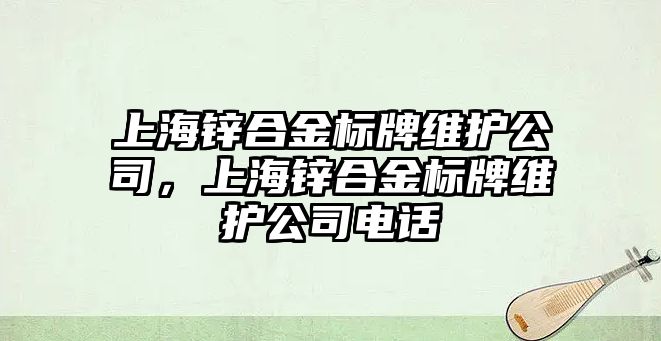 上海锌合金标牌维护公司，上海锌合金标牌维护公司电话